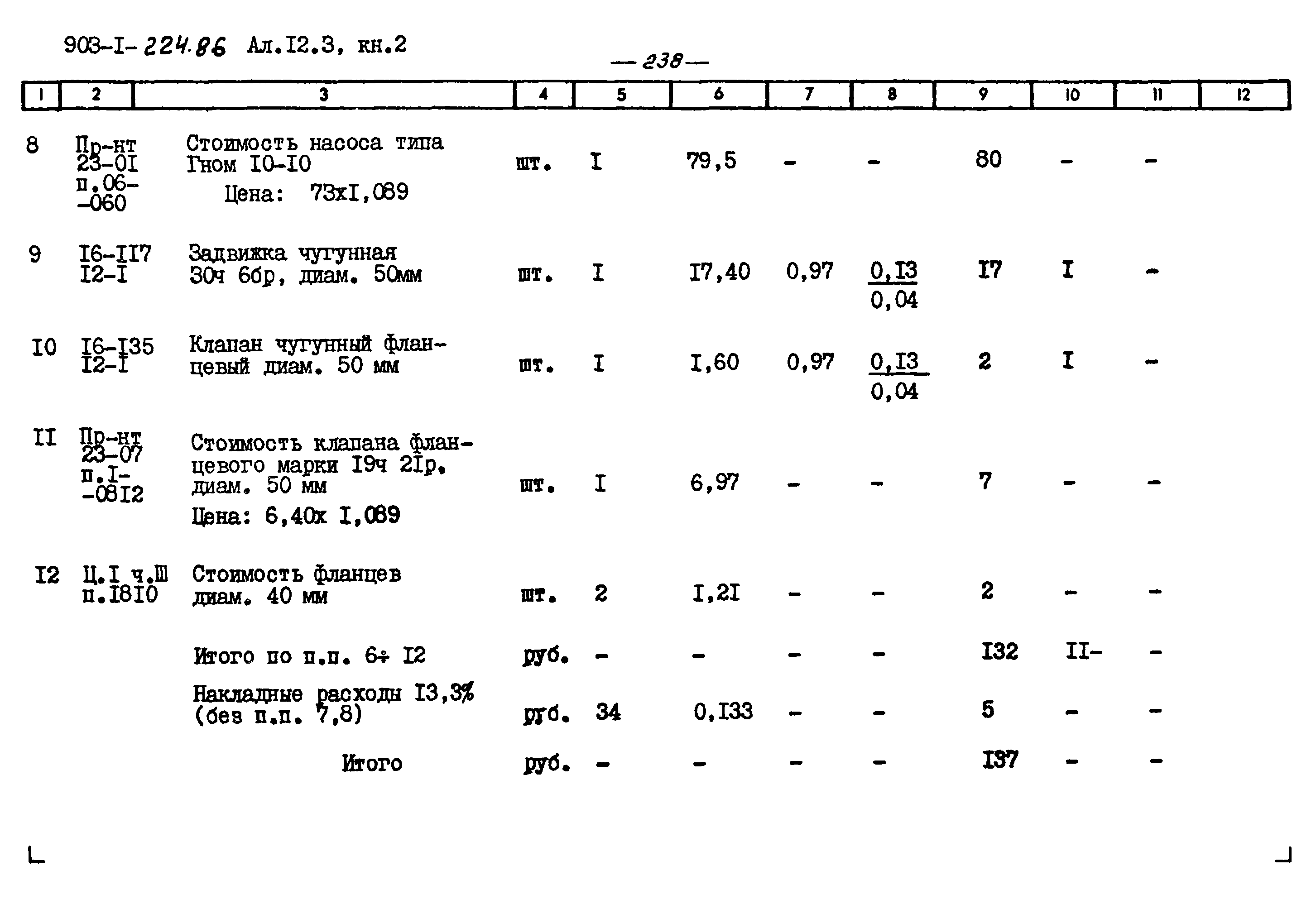 903-I-224.86 Ал.I2.3, кн.2

— 238 —

| 1 | 2 | 3 | 4 | 5 | 6 | 7 | 8 | 9 | 10 | 11 | 12 |
|---|---|---|---|---|---|---|---|---|---|---|---|
| 8 | Пр-нт 23-0I п.06--060 | Стоимость насоса типа Гном I0-I0 Цена: 73хI,089 | шт. | I | 79,5 | - | - | 80 | - | - | |
| 9 | I6-II7 I2-I | Задвижка чугунная 30ч 6бр, диам. 50мм | шт. | I | I7,40 | 0,97 | $\frac{0,I3}{0,04}$ | I7 | I | - | |
| I0 | I6-I35 I2-I | Клапан чугунный фланцевый диам. 50 мм | шт. | I | I,60 | 0,97 | $\frac{0,I3}{0,04}$ | 2 | I | - | |
| II | Пр-нт 23-07 п.I--08I2 | Стоимость клапана фланцевого марки I9ч 2Iр, диам. 50 мм Цена: 6,40х I,089 | шт. | I | 6,97 | - | - | 7 | - | - | |
| I2 | Ц.I ч.Ш п.I8I0 | Стоимость фланцев диам. 40 мм | шт. | 2 | I,2I | - | - | 2 | - | - | |
| | | Итого по п.п. 6÷ I2 | руб. | - | - | - | - | I32 | II- | - | |
| | | Накладные расходы I3,3% (без п.п. 7,8) | руб. | 34 | 0,I33 | - | - | 5 | - | - | |
| | | Итого | руб. | - | - | - | - | I37 | - | - | |